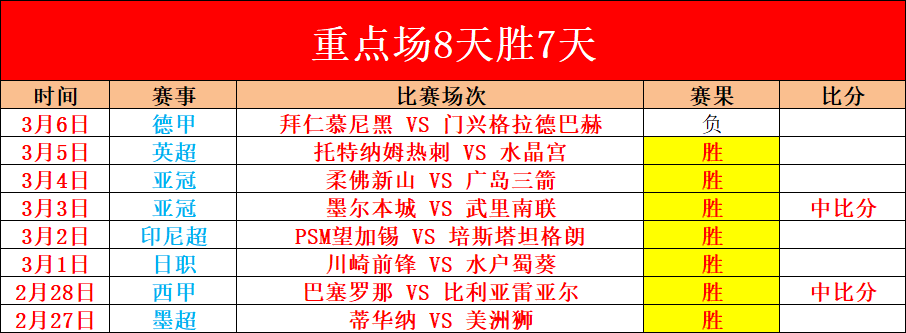 重点场8天胜7天

| 时间 | 赛事 | 比赛场次 | 赛果 | 比分 |
|---|---|---|---|---|
| 3月6日 | 德甲 | 拜仁慕尼黑 VS 门兴格拉德巴赫 | 负 | |
| 3月5日 | 英超 | 托特纳姆热刺 VS 水晶宫 | 胜 | |
| 3月4日 | 亚冠 | 柔佛新山 VS 广岛三箭 | 胜 | |
| 3月3日 | 亚冠 | 墨尔本城 VS 武里南联 | 胜 | 中比分 |
| 3月2日 | 印尼超 | PSM望加锡 VS 培斯塔坦格朗 | 胜 | |
| 3月1日 | 日职 | 川崎前锋 VS 水户蜀葵 | 胜 | |
| 2月28日 | 西甲 | 巴塞罗那 VS 比利亚雷亚尔 | 胜 | 中比分 |
| 2月27日 | 墨超 | 蒂华纳 VS 美洲狮 | 胜 | |